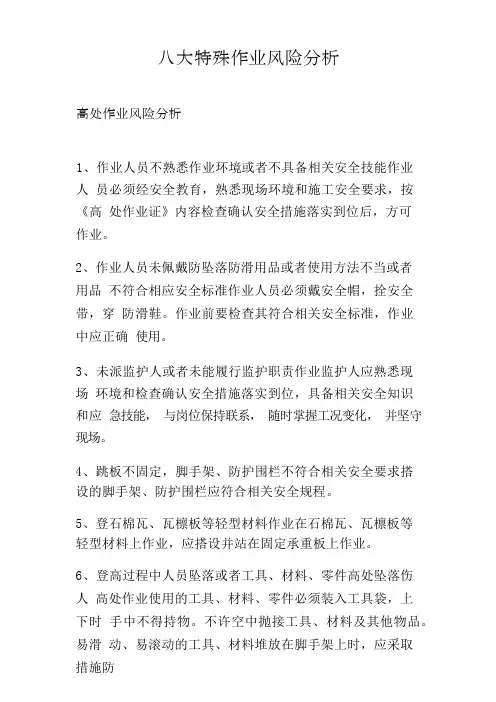 八大特殊作业风险分析

高处作业风险分析

1、作业人员不熟悉作业环境或者不具备相关安全技能作业人 员必须经安全教育，熟悉现场环境和施工安全要求，按《高 处作业证》内容检查确认安全措施落实到位后，方可作业。

2、作业人员未佩戴防坠落防滑用品或者使用方法不当或者用品 不符合相应安全标准作业人员必须戴安全帽，拴安全带，穿 防滑鞋。作业前要检查其符合相关安全标准，作业中应正确 使用。

3、未派监护人或者未能履行监护职责作业监护人应熟悉现场 环境和检查确认安全措施落实到位，具备相关安全知识和应 急技能， 与岗位保持联系， 随时掌握工况变化， 并坚守现场。

4、跳板不固定，脚手架、防护围栏不符合相关安全要求搭设的脚手架、防护围栏应符合相关安全规程。

5、登石棉瓦、瓦檩板等轻型材料作业在石棉瓦、瓦檩板等轻型材料上作业，应搭设并站在固定承重板上作业。

6、登高过程中人员坠落或者工具、材料、零件高处坠落伤人 高处作业使用的工具、材料、零件必须装入工具袋，上下时 手中不得持物。不许空中抛接工具、材料及其他物品。易滑 动、易滚动的工具、材料堆放在脚手架上时，应采取措施防